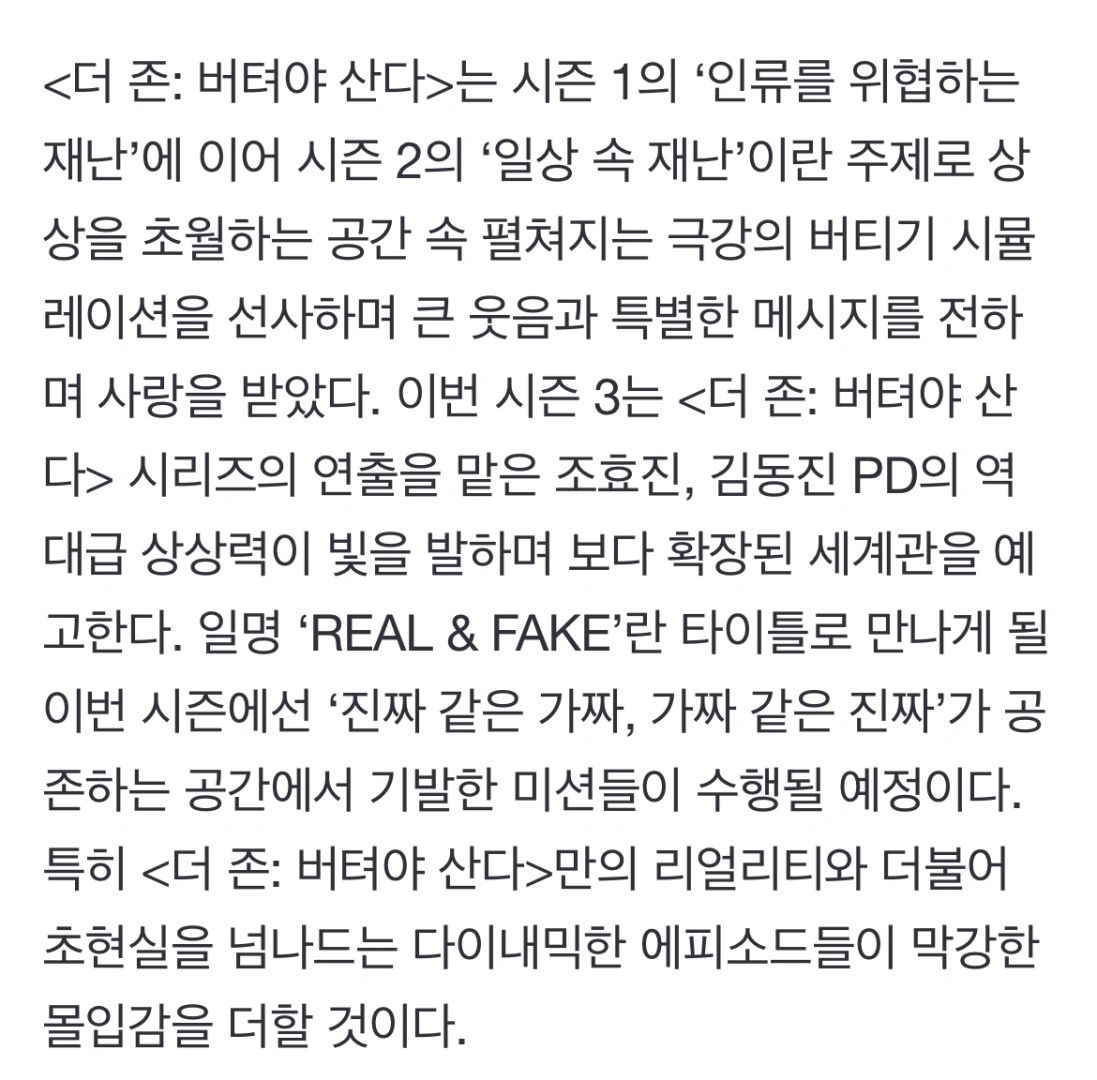 <더 존: 버텨야 산다>는 시즌 1의 ‘인류를 위협하는 재난’에 이어 시즌 2의 ‘일상 속 재난’이란 주제로 상상을 초월하는 공간 속 펼쳐지는 극강의 버티기 시뮬레이션을 선사하며 큰 웃음과 특별한 메시지를 전하며 사랑을 받았다. 이번 시즌 3는 <더 존: 버텨야 산다> 시리즈의 연출을 맡은 조효진, 김동진 PD의 역대급 상상력이 빛을 발하며 보다 확장된 세계관을 예고한다. 일명 ‘REAL & FAKE’란 타이틀로 만나게 될 이번 시즌에선 ‘진짜 같은 가짜, 가짜 같은 진짜’가 공존하는 공간에서 기발한 미션들이 수행될 예정이다. 특히 <더 존: 버텨야 산다>만의 리얼리티와 더불어 초현실을 넘나드는 다이내믹한 에피소드들이 막강한 몰입감을 더할 것이다.